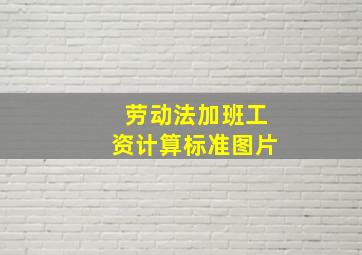 劳动法加班工资计算标准图片